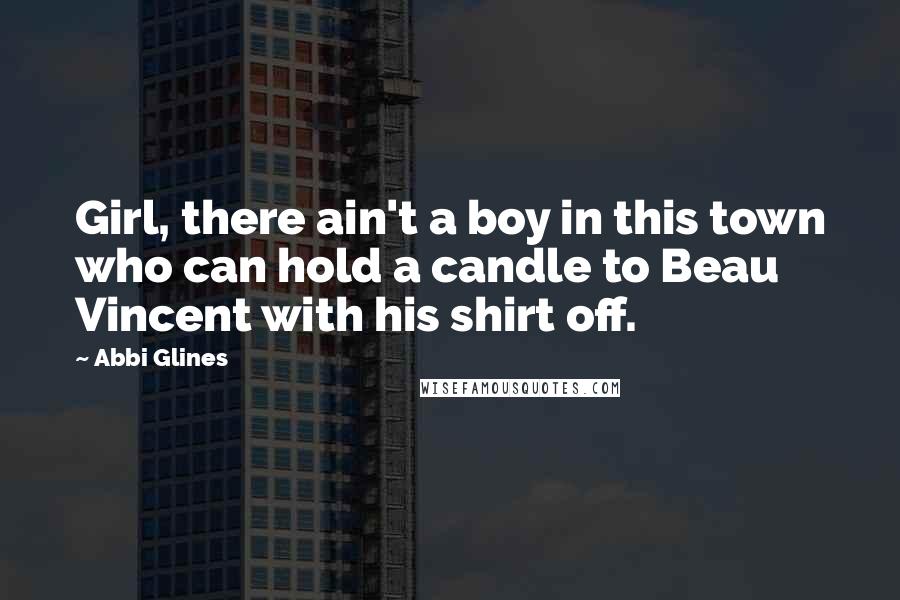 Girl, there ain't a boy in this town who can hold a candle to Beau Vincent with his shirt off.

~ Abbi Glines

WISEFAMOUSQUOTES.COM